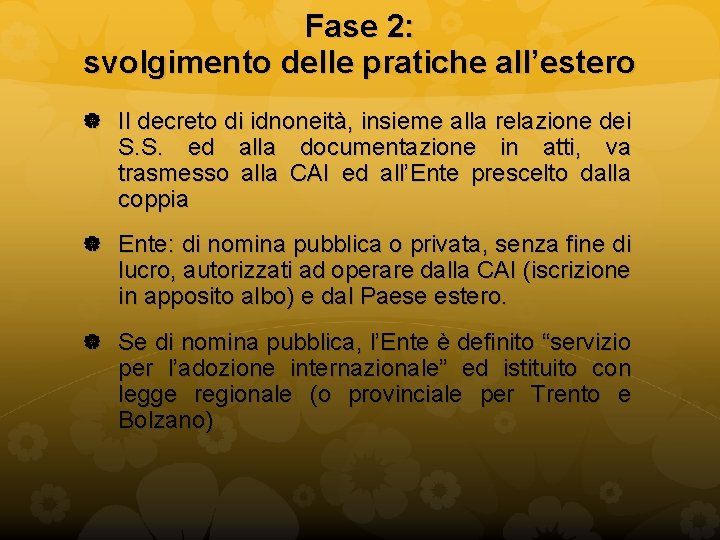 Fase 2:
svolgimento delle pratiche all’estero

Il decreto di idnoneità, insieme alla relazione dei S.S. ed alla documentazione in atti, va trasmesso alla CAI ed all’Ente prescelto dalla coppia

Ente: di nomina pubblica o privata, senza fine di lucro, autorizzati ad operare dalla CAI (iscrizione in apposito albo) e dal Paese estero.

Se di nomina pubblica, l’Ente è definito “servizio per l’adozione internazionale” ed istituito con legge regionale (o provinciale per Trento e Bolzano)